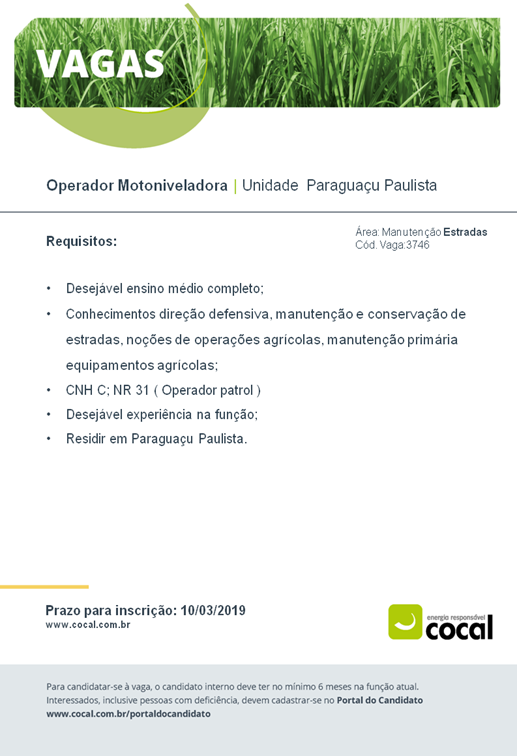 VAGAS

Operador Motoniveladora | Unidade Paraguaçu Paulista

Requisitos:

Área: Manutenção Estradas
Cód. Vaga:3746

• Desejável ensino médio completo;
• Conhecimentos direção defensiva, manutenção e conservação de estradas, noções de operações agrícolas, manutenção primária equipamentos agrícolas;
• CNH C; NR 31 ( Operador patrol )
• Desejável experiência na função;
• Residir em Paraguaçu Paulista.

Prazo para inscrição: 10/03/2019
www.cocal.com.br

energia responsável
cocal

Para candidatar-se à vaga, o candidato interno deve ter no mínimo 6 meses na função atual. Interessados, inclusive pessoas com deficiência, devem cadastrar-se no Portal do Candidato
www.cocal.com.br/portaldocandidato